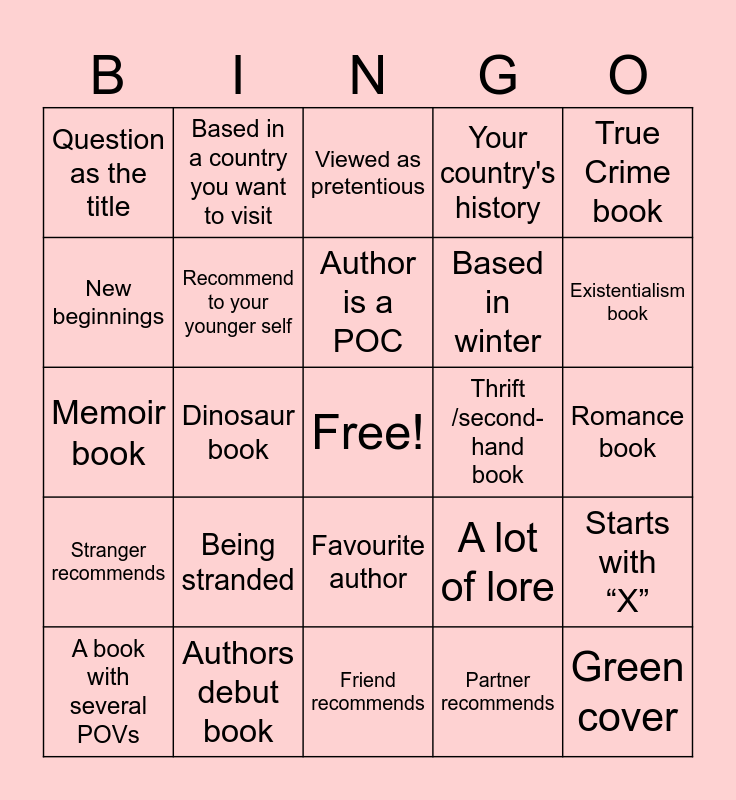 | B | I | N | G | O |
|---|---|---|---|---|
| Question as the title | Based in a country you want to visit | Viewed as pretentious | Your country's history | True Crime book |
| New beginnings | Recommend to your younger self | Author is a POC | Based in winter | Existentialism book |
| Memoir book | Dinosaur book | Free! | Thrift /second-hand book | Romance book |
| Stranger recommends | Being stranded | Favourite author | A lot of lore | Starts with "X" |
| A book with several POVs | Authors debut book | Friend recommends | Partner recommends | Green cover |